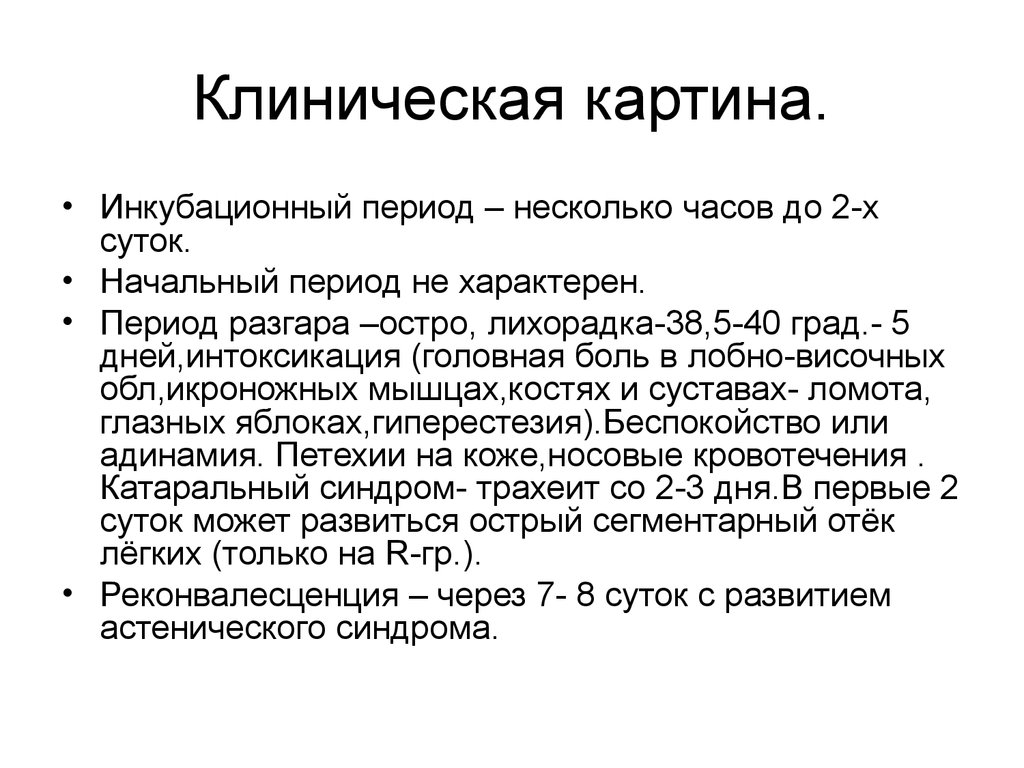 Клиническая картина.

• Инкубационный период – несколько часов до 2-х суток.
• Начальный период не характерен.
• Период разгара –остро, лихорадка-38,5-40 град.- 5 дней,интоксикация (головная боль в лобно-височных обл,икроножных мышцах,костях и суставах- ломота, глазных яблоках,гиперестезия).Беспокойство или адинамия. Петехии на коже,носовые кровотечения . Катаральный синдром- трахеит со 2-3 дня.В первые 2 суток может развиться острый сегментарный отёк лёгких (только на R-гр.).
• Реконвалесценция – через 7- 8 суток с развитием астенического синдрома.